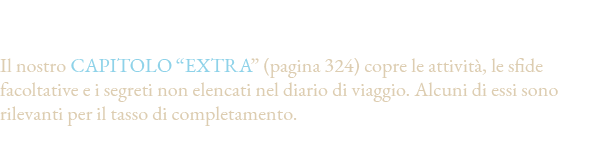 Il nostro CAPITOLO “EXTRA” (pagina 324) copre le attività, le sfide facoltative e i segreti non elencati nel diario di viaggio. Alcuni di essi sono rilevanti per il tasso di completamento.